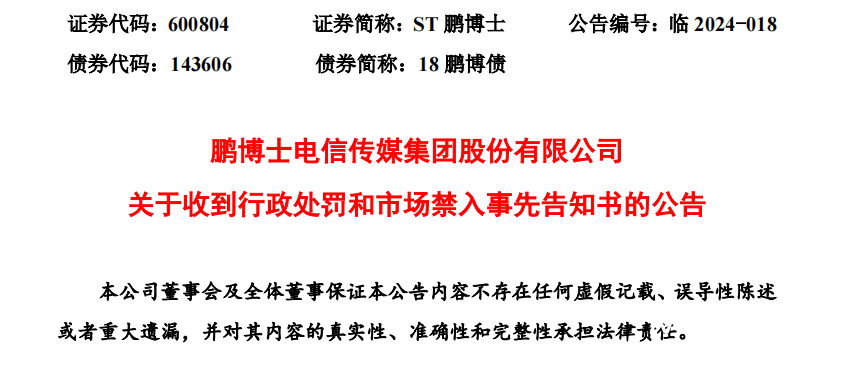 证券代码：600804　　证券简称：ST 鹏博士　　公告编号：临 2024-018
债券代码：143606　　债券简称：18 鹏博债

鹏博士电信传媒集团股份有限公司
关于收到行政处罚和市场禁入事先告知书的公告

本公司董事会及全体董事保证本公告内容不存在任何虚假记载、误导性陈述或者重大遗漏，并对其内容的真实性、准确性和完整性承担法律责任。